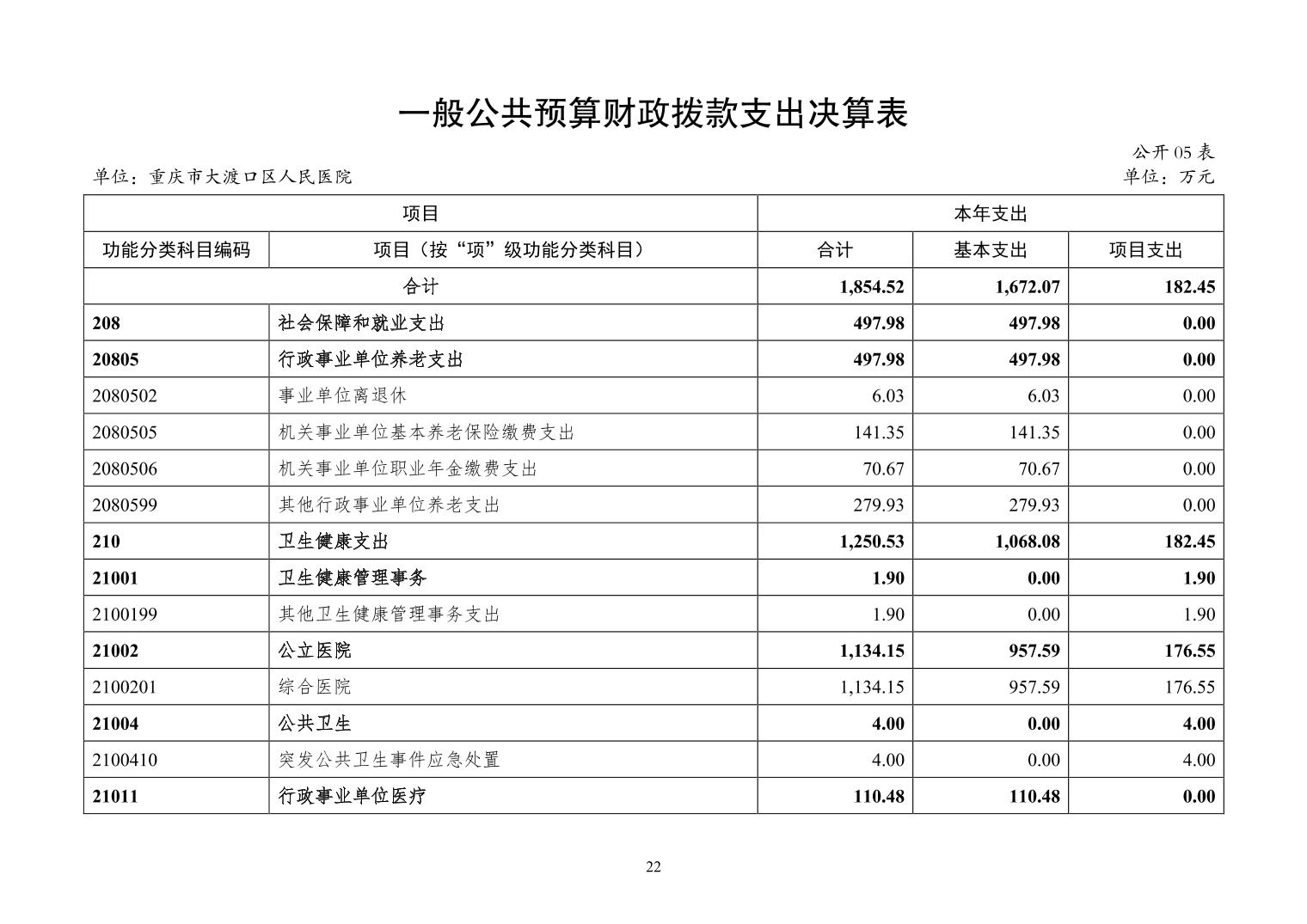 一般公共预算财政拨款支出决算表

公开 05 表

单位：重庆市大渡口区人民医院

单位：万元

| 项目 | | 本年支出 | | |
|---|---|---|---|---|
| 功能分类科目编码 | 项目（按“项”级功能分类科目） | 合计 | 基本支出 | 项目支出 |
| 合计 | | 1,854.52 | 1,672.07 | 182.45 |
| 208 | 社会保障和就业支出 | 497.98 | 497.98 | 0.00 |
| 20805 | 行政事业单位养老支出 | 497.98 | 497.98 | 0.00 |
| 2080502 | 事业单位离退休 | 6.03 | 6.03 | 0.00 |
| 2080505 | 机关事业单位基本养老保险缴费支出 | 141.35 | 141.35 | 0.00 |
| 2080506 | 机关事业单位职业年金缴费支出 | 70.67 | 70.67 | 0.00 |
| 2080599 | 其他行政事业单位养老支出 | 279.93 | 279.93 | 0.00 |
| 210 | 卫生健康支出 | 1,250.53 | 1,068.08 | 182.45 |
| 21001 | 卫生健康管理事务 | 1.90 | 0.00 | 1.90 |
| 2100199 | 其他卫生健康管理事务支出 | 1.90 | 0.00 | 1.90 |
| 21002 | 公立医院 | 1,134.15 | 957.59 | 176.55 |
| 2100201 | 综合医院 | 1,134.15 | 957.59 | 176.55 |
| 21004 | 公共卫生 | 4.00 | 0.00 | 4.00 |
| 2100410 | 突发公共卫生事件应急处置 | 4.00 | 0.00 | 4.00 |
| 21011 | 行政事业单位医疗 | 110.48 | 110.48 | 0.00 |

22